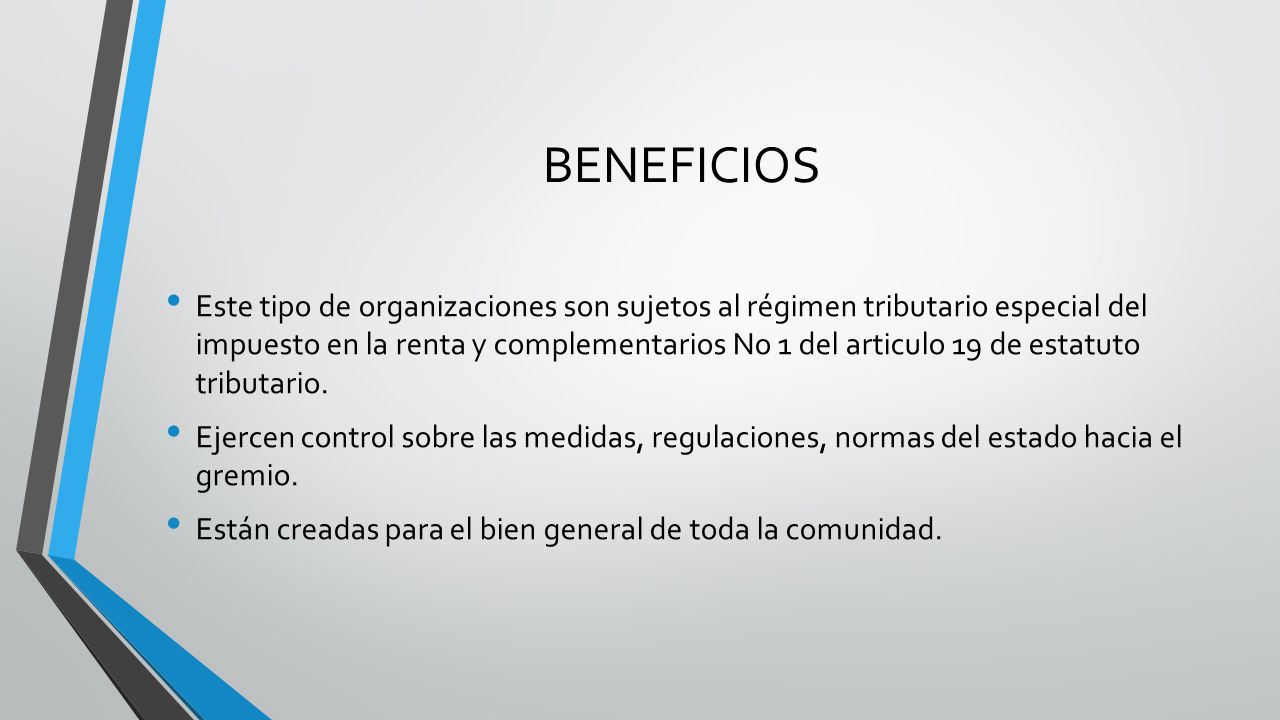 BENEFICIOS

• Este tipo de organizaciones son sujetos al régimen tributario especial del impuesto en la renta y complementarios No 1 del articulo 19 de estatuto tributario.

• Ejercen control sobre las medidas, regulaciones, normas del estado hacia el gremio.

• Están creadas para el bien general de toda la comunidad.